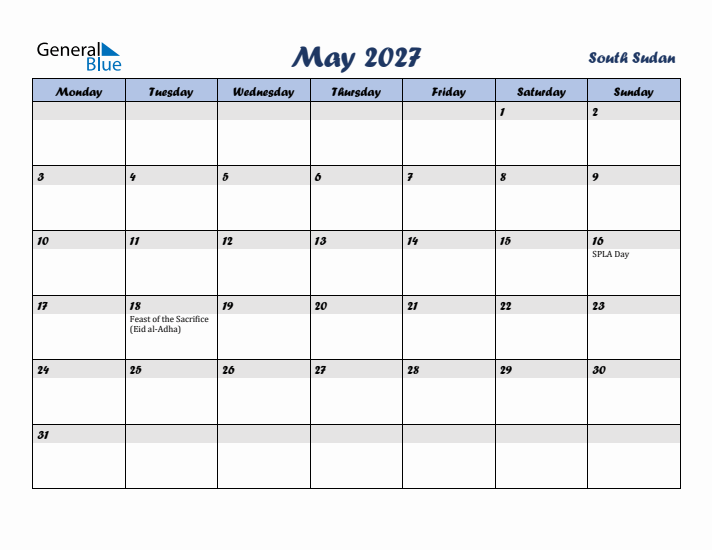 General Blue

May 2027

South Sudan

| Monday | Tuesday | Wednesday | Thursday | Friday | Saturday | Sunday |
|---|---|---|---|---|---|---|
| | | | | | 1 | 2 |
| 3 | 4 | 5 | 6 | 7 | 8 | 9 |
| 10 | 11 | 12 | 13 | 14 | 15 | 16 SPLA Day |
| 17 | 18 Feast of the Sacrifice (Eid al-Adha) | 19 | 20 | 21 | 22 | 23 |
| 24 | 25 | 26 | 27 | 28 | 29 | 30 |
| 31 | | | | | | |